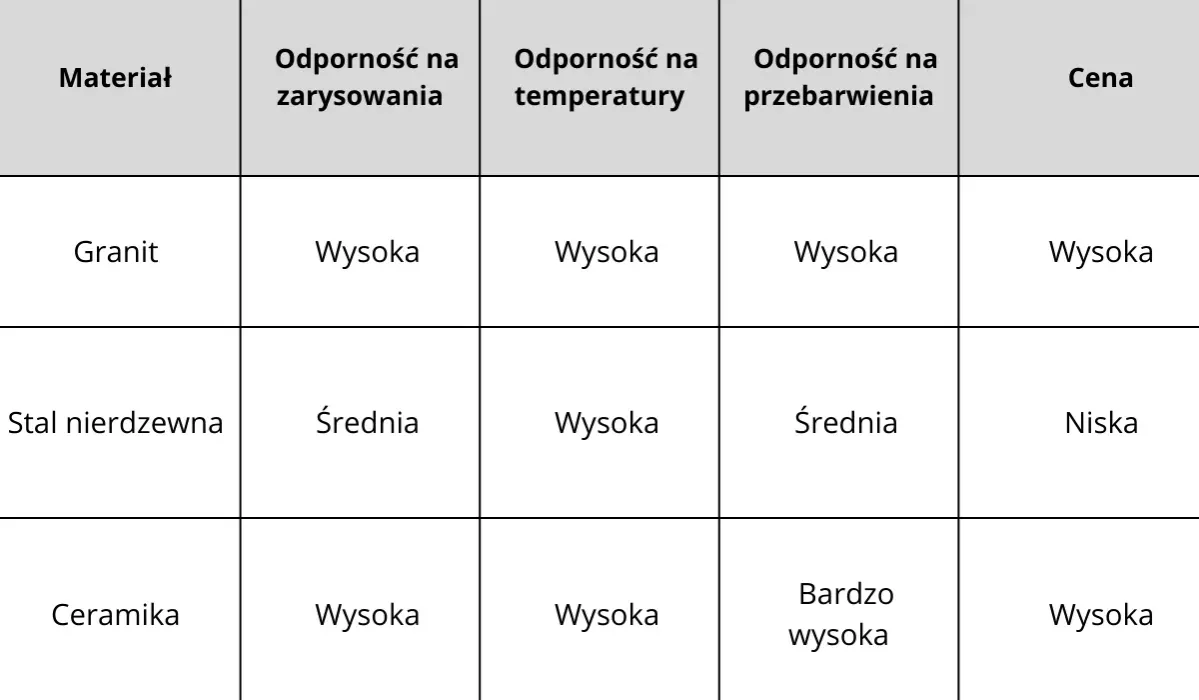 | Materiał | Odporność na zarysowania | Odporność na temperatury | Odporność na przebarwienia | Cena |
|---|---|---|---|---|
| Granit | Wysoka | Wysoka | Wysoka | Wysoka |
| Stal nierdzewna | Średnia | Wysoka | Średnia | Niska |
| Ceramika | Wysoka | Wysoka | Bardzo wysoka | Wysoka |